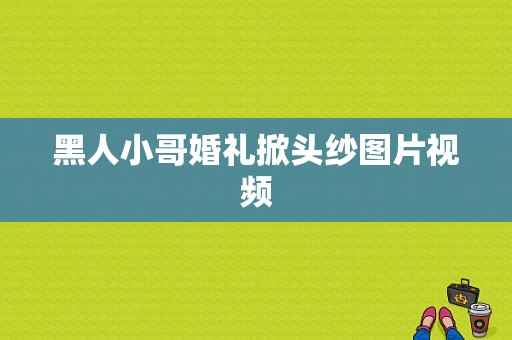 黑人小哥婚礼掀头纱图片视频